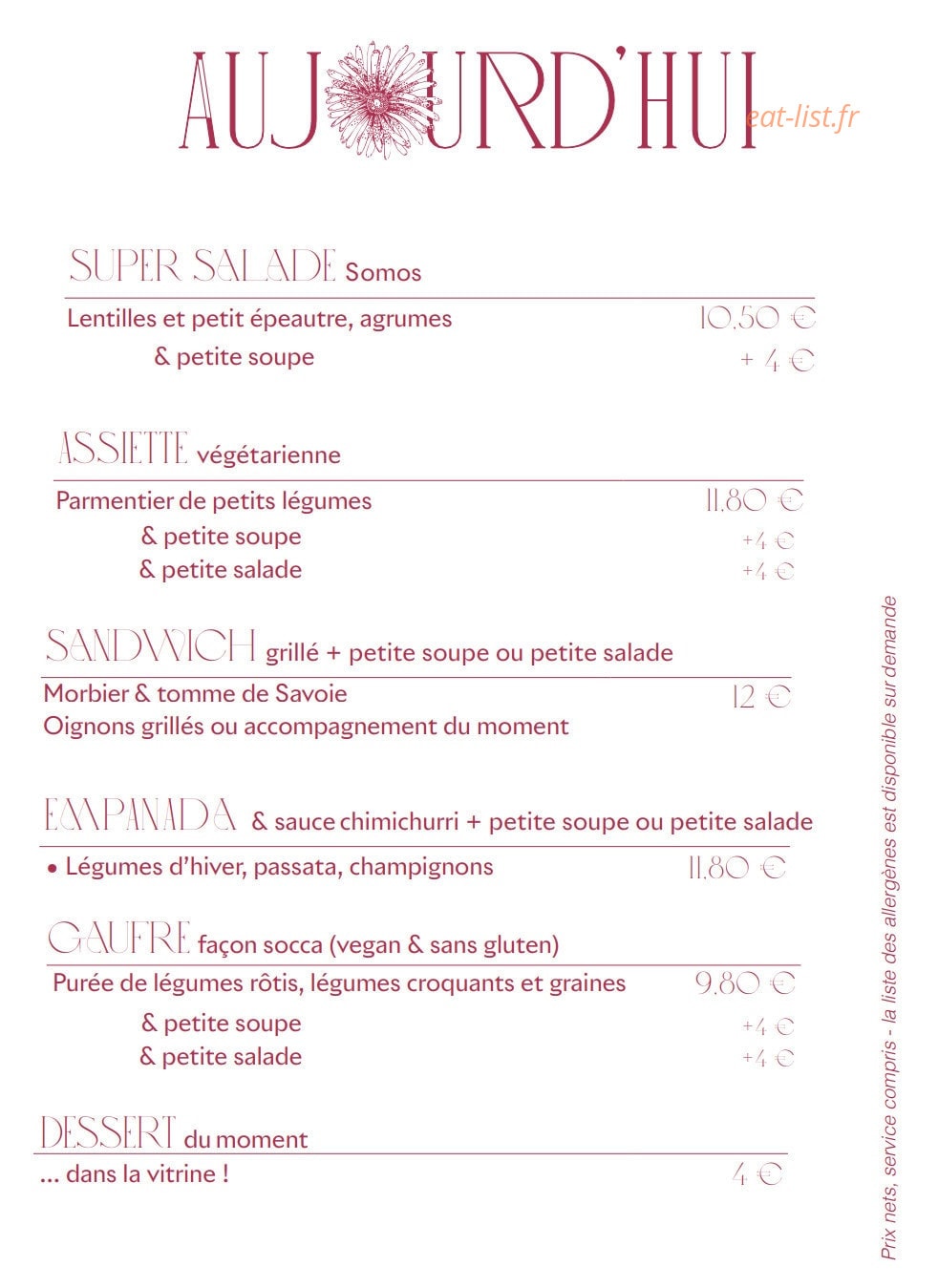 AUJOURD'HUI

SUPER SALADE Somos

Lentilles et petit épeautre, agrumes 10,50 €

& petite soupe + 4 €

ASSIETTE végétarienne

Parmentier de petits légumes 11,80 €

& petite soupe +4 €

& petite salade +4 €

SANDWICH grillé + petite soupe ou petite salade

Morbier & tomme de Savoie 12 €

Oignons grillés ou accompagnement du moment

EMPANADA & sauce chimichurri + petite soupe ou petite salade

• Légumes d'hiver, passata, champignons 11,80 €

GAUFRE façon socca (vegan & sans gluten)

Purée de légumes rôtis, légumes croquants et graines 9,80 €

& petite soupe +4 €

& petite salade +4 €

DESSERT du moment

... dans la vitrine ! 4 €

Prix nets, service compris - la liste des allergènes est disponible sur demande

eat-list.fr